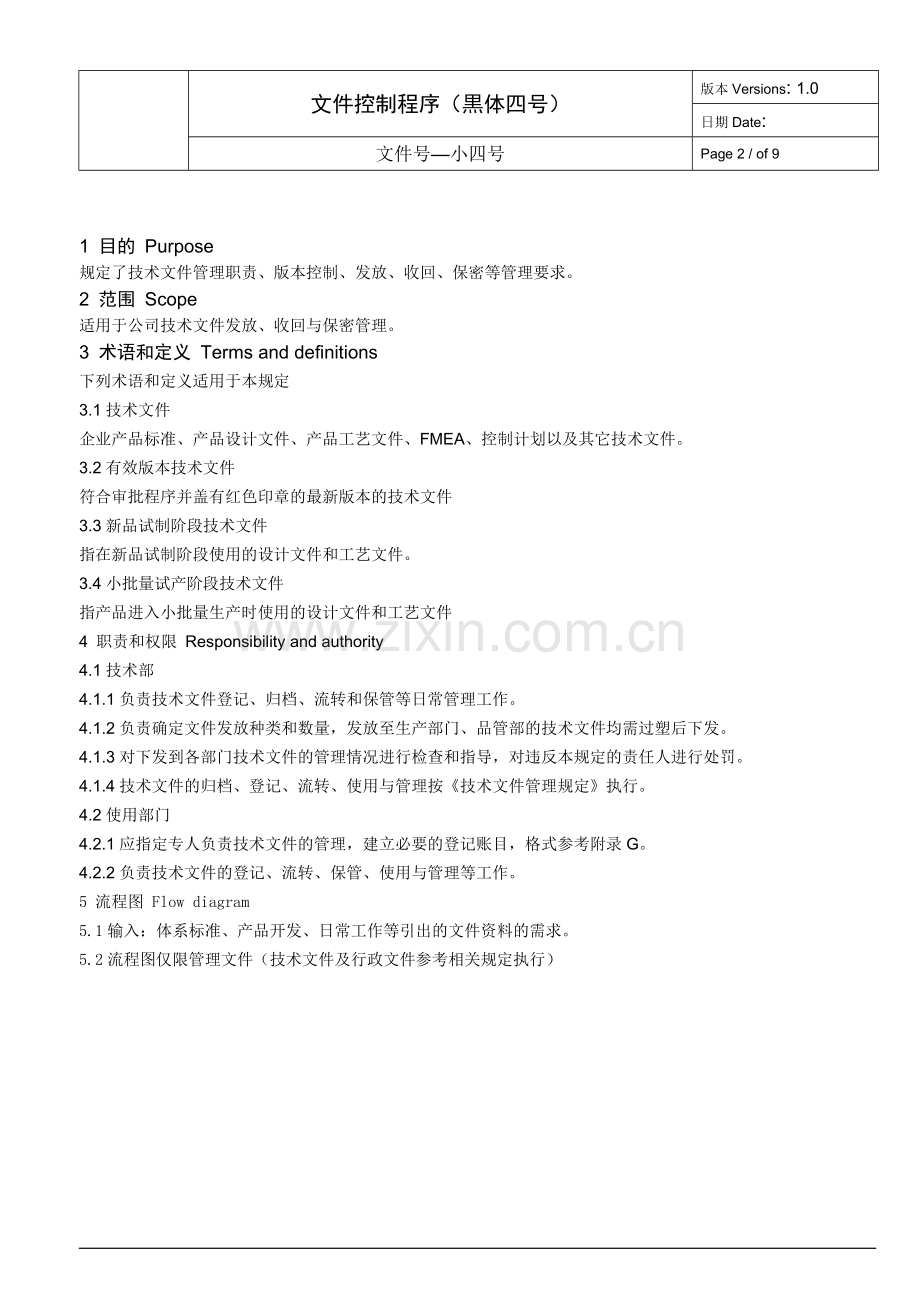 |  | 文件控制程序（黑体四号） | 版本 Versions: 1.0 |
|---|---|---|
|  |  | 日期 Date: |
|  | 文件号—小四号 | Page 2 / of 9 |

1 目的 Purpose

规定了技术文件管理职责、版本控制、发放、收回、保密等管理要求。

2 范围 Scope

适用于公司技术文件发放、收回与保密管理。

3 术语和定义 Terms and definitions

下列术语和定义适用于本规定

3.1 技术文件

企业产品标准、产品设计文件、产品工艺文件、FMEA、控制计划以及其它技术文件。

3.2 有效版本技术文件

符合审批程序并盖有红色印章的最新版本的技术文件

3.3 新品试制阶段技术文件

指在新品试制阶段使用的设计文件和工艺文件。

3.4 小批量试产阶段技术文件

指产品进入小批量生产时使用的设计文件和工艺文件

4 职责和权限 Responsibility and authority

4.1 技术部

4.1.1 负责技术文件登记、归档、流转和保管等日常管理工作。

4.1.2 负责确定文件发放种类和数量，发放至生产部门、品管部的技术文件均需过塑后下发。

4.1.3 对下发到各部门技术文件的管理情况进行检查和指导，对违反本规定的责任人进行处罚。

4.1.4 技术文件的归档、登记、流转、使用与管理按《技术文件管理规定》执行。

4.2 使用部门

4.2.1 应指定专人负责技术文件的管理，建立必要的登记账目，格式参考附录 G。

4.2.2 负责技术文件的登记、流转、保管、使用与管理等工作。

5 流程图 Flow diagram

5.1 输入：体系标准、产品开发、日常工作等引出的文件资料的需求。

5.2 流程图仅限管理文件（技术文件及行政文件参考相关规定执行）

www.zixin.com.cn